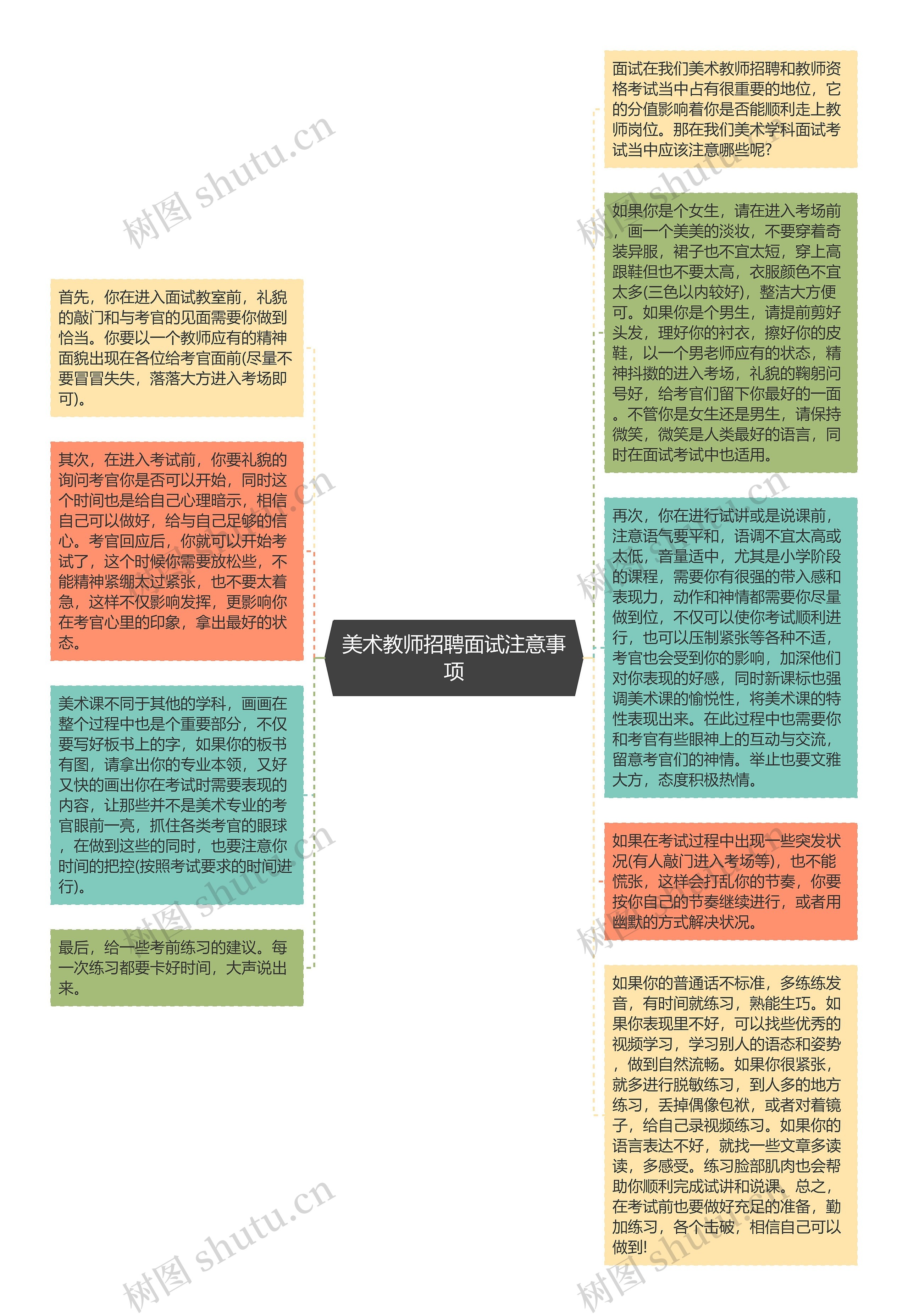 美术教师招聘面试注意事项

首先，你在进入面试教室前，礼貌的敲门和与考官的见面需要你做到恰当。你要以一个教师应有的精神面貌出现在各位给考官面前(尽量不要冒冒失失，落落大方进入考场即可)。

其次，在进入考试前，你要礼貌的询问考官你是否可以开始，同时这个时间也是给自己心理暗示，相信自己可以做好，给与自己足够的信心。考官回应后，你就可以开始考试了，这个时候你需要放松些，不能精神紧绷太过紧张，也不要太着急，这样不仅影响发挥，更影响你在考官心里的印象，拿出最好的状态。

美术课不同于其他的学科，画画在整个过程中也是个重要部分，不仅要写好板书上的字，如果你的板书有图，请拿出你的专业本领，又好又快的画出你在考试时需要表现的内容，让那些并不是美术专业的考官眼前一亮，抓住各类考官的眼球，在做到这些的同时，也要注意你时间的把控(按照考试要求的时间进行)。

最后，给一些考前练习的建议。每一次练习都要卡好时间，大声说出来。

面试在我们美术教师招聘和教师资格考试当中占有很重要的地位，它的分值影响着你是否能顺利走上教师岗位。那在我们美术学科面试考试当中应该注意哪些呢?

如果你是个女生，请在进入考场前，画一个美美的淡妆，不要穿着奇装异服，裙子也不宜太短，穿上高跟鞋但也不要太高，衣服颜色不宜太多(三色以内较好)，整洁大方便可。如果你是个男生，请提前剪好头发，理好你的衬衣，擦好你的皮鞋，以一个男老师应有的状态，精神抖擞的进入考场，礼貌的鞠躬问号好，给考官们留下你最好的一面。不管你是女生还是男生，请保持微笑，微笑是人类最好的语言，同时在面试考试中也适用。

再次，你在进行试讲或是说课前，注意语气要平和，语调不宜太高或太低，音量适中，尤其是小学阶段的课程，需要你有很强的带入感和表现力，动作和神情都需要你尽量做到位，不仅可以使你考试顺利进行，也可以压制紧张等各种不适，考官也会受到你的影响，加深他们对你表现的好感，同时新课标也强调美术课的愉悦性，将美术课的特性表现出来。在此过程中也需要你和考官有些眼神上的互动与交流，留意考官们的神情。举止也要文雅大方，态度积极热情。

如果在考试过程中出现一些突发状况(有人敲门进入考场等)，也不能慌张，这样会打乱你的节奏，你要按你自己的节奏继续进行，或者用幽默的方式解决状况。

如果你的普通话不标准，多练练发音，有时间就练习，熟能生巧。如果你表现里不好，可以找些优秀的视频学习，学习别人的语态和姿势，做到自然流畅。如果你很紧张，就多进行脱敏练习，到人多的地方练习，丢掉偶像包袱，或者对着镜子，给自己录视频练习。如果你的语言表达不好，就找一些文章多读读，多感受。练习脸部肌肉也会帮助你顺利完成试讲和说课。总之，在考试前也要做好充足的准备，勤加练习，各个击破，相信自己可以做到!

树图 shutu.cn